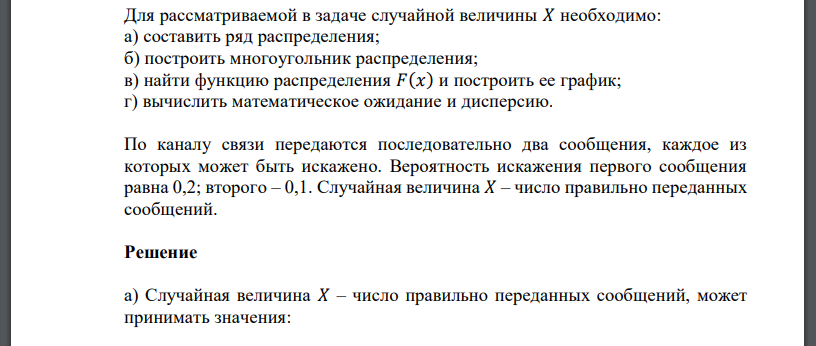 Для рассматриваемой в задаче случайной величины $X$ необходимо:
а) составить ряд распределения;
б) построить многоугольник распределения;
в) найти функцию распределения $F(x)$ и построить ее график;
г) вычислить математическое ожидание и дисперсию.

По каналу связи передаются последовательно два сообщения, каждое из которых может быть искажено. Вероятность искажения первого сообщения равна 0,2; второго – 0,1. Случайная величина $X$ – число правильно переданных сообщений.

Решение

а) Случайная величина $X$ – число правильно переданных сообщений, может принимать значения: